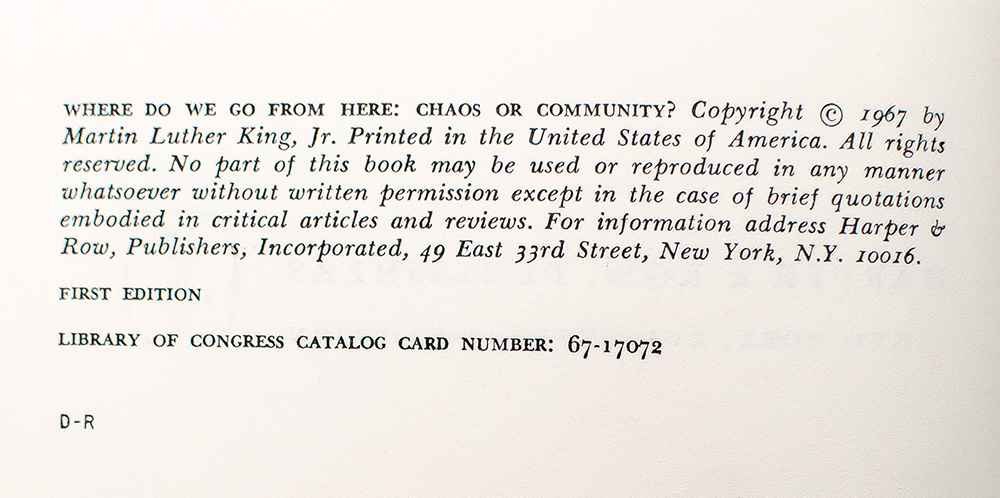 WHERE DO WE GO FROM HERE: CHAOS OR COMMUNITY? Copyright © 1967 by Martin Luther King, Jr. Printed in the United States of America. All rights reserved. No part of this book may be used or reproduced in any manner whatsoever without written permission except in the case of brief quotations embodied in critical articles and reviews. For information address Harper & Row, Publishers, Incorporated, 49 East 33rd Street, New York, N.Y. 10016.

FIRST EDITION

LIBRARY OF CONGRESS CATALOG CARD NUMBER: 67-17072

D-R